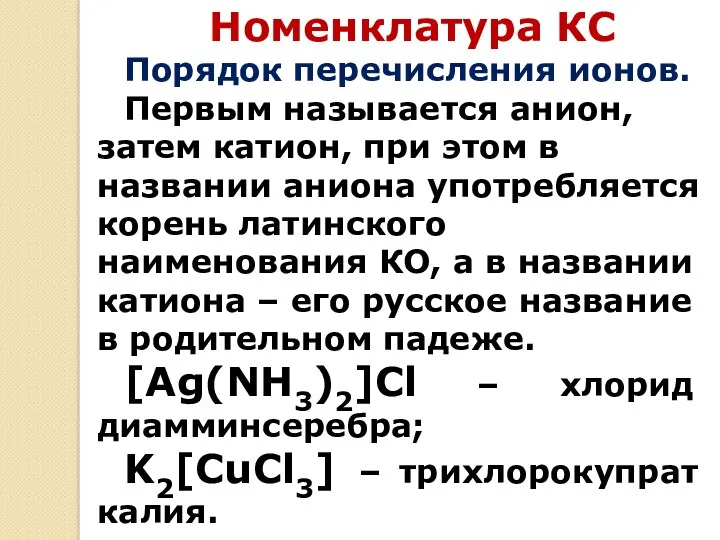 Номенклатура КС

Порядок перечисления ионов.

Первым называется анион, затем катион, при этом в названии аниона употребляется корень латинского наименования КО, а в названии катиона – его русское название в родительном падеже.

$[Ag(NH_3)_2]Cl$ – хлорид диамминсеребра;

$K_2[CuCl_3]$ – трихлорокупрат калия.